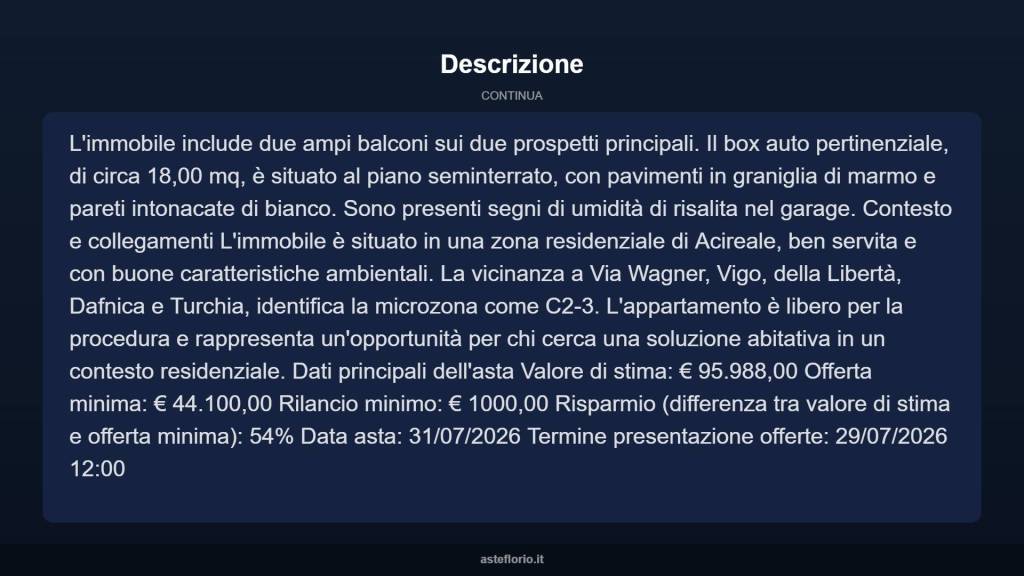 Descrizione

CONTINUA

L'immobile include due ampi balconi sui due prospetti principali. Il box auto pertinenziale, di circa 18,00 mq, è situato al piano seminterrato, con pavimenti in graniglia di marmo e pareti intonacate di bianco. Sono presenti segni di umidità di risalita nel garage. Contesto e collegamenti L'immobile è situato in una zona residenziale di Acireale, ben servita e con buone caratteristiche ambientali. La vicinanza a Via Wagner, Vigo, della Libertà, Dafnica e Turchia, identifica la microzona come C2-3. L'appartamento è libero per la procedura e rappresenta un'opportunità per chi cerca una soluzione abitativa in un contesto residenziale. Dati principali dell'asta Valore di stima: € 95.988,00 Offerta minima: € 44.100,00 Rilancio minimo: € 1000,00 Risparmio (differenza tra valore di stima e offerta minima): 54% Data asta: 31/07/2026 Termine presentazione offerte: 29/07/2026 12:00

asteflorio.it